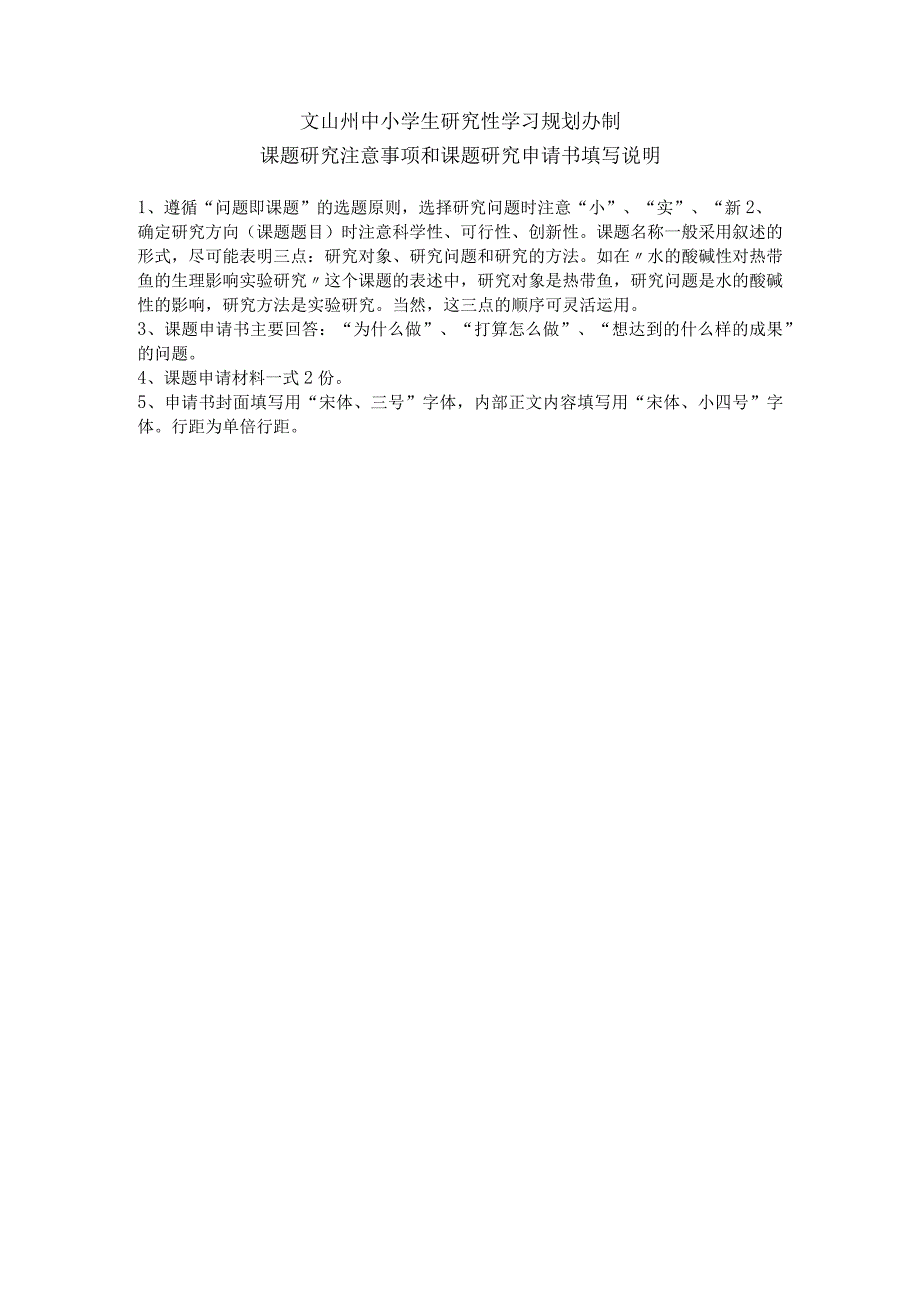 文山州中小学生研究性学习规划办制

课题研究注意事项和课题研究申请书填写说明

1、遵循“问题即课题”的选题原则，选择研究问题时注意“小”、“实”、“新 2、确定研究方向（课题题目）时注意科学性、可行性、创新性。课题名称一般采用叙述的形式，尽可能表明三点：研究对象、研究问题和研究的方法。如在〃水的酸碱性对热带鱼的生理影响实验研究〃这个课题的表述中，研究对象是热带鱼，研究问题是水的酸碱性的影响，研究方法是实验研究。当然，这三点的顺序可灵活运用。

3、课题申请书主要回答：“为什么做”、“打算怎么做”、“想达到的什么样的成果”的问题。

4、课题申请材料一式 2 份。

5、申请书封面填写用“宋体、三号”字体，内部正文内容填写用“宋体、小四号”字体。行距为单倍行距。